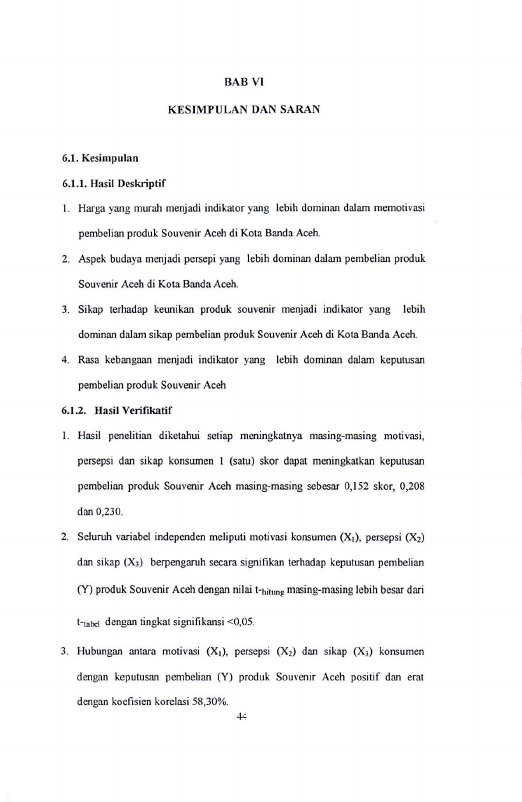 BAB VI

KESIMPULAN DAN SARAN

6.1. Kesimpulan

6.1.1. Hasil Deskriptif

1. Harga yang murah menjadi indikator yang lebih dominan dalam memotivasi pembelian produk Souvenir Aceh di Kota Banda Aceh.

2. Aspek budaya menjadi persepi yang lebih dominan dalam pembelian produk Souvenir Aceh di Kota Banda Aceh.

3. Sikap terhadap keunikan produk souvenir menjadi indikator yang lebih dominan dalam sikap pembelian produk Souvenir Aceh di Kota Banda Aceh.

4. Rasa kebangaan menjadi indikator yang lebih dominan dalam keputusan pembelian produk Souvenir Aceh

6.1.2. Hasil Verifikatif

1. Hasil penelitian diketahui setiap meningkatnya masing-masing motivasi, persepsi dan sikap konsumen 1 (satu) skor dapat meningkatkan keputusan pembelian produk Souvenir Aceh masing-masing sebesar 0,152 skor, 0,208 dan 0,230.

2. Seluruh variabel independen meliputi motivasi konsumen ($X_1$), persepsi ($X_2$) dan sikap ($X_3$) berpengaruh secara signifikan terhadap keputusan pembelian (Y) produk Souvenir Aceh dengan nilai $t_{hitung}$ masing-masing lebih besar dari $t_{tabel}$ dengan tingkat signifikansi <0,05.

3. Hubungan antara motivasi ($X_1$), persepsi ($X_2$) dan sikap ($X_3$) konsumen dengan keputusan pembelian (Y) produk Souvenir Aceh positif dan erat dengan koefisien korelasi 58,30%.

44